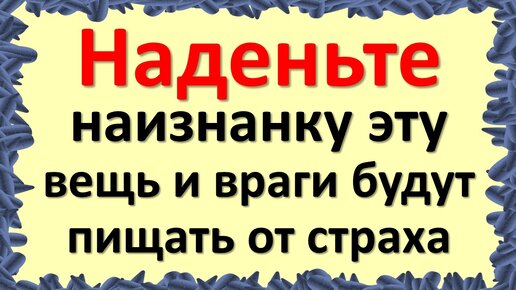 Наденьте

наизнанку эту вещь и враги будут пищать от страха